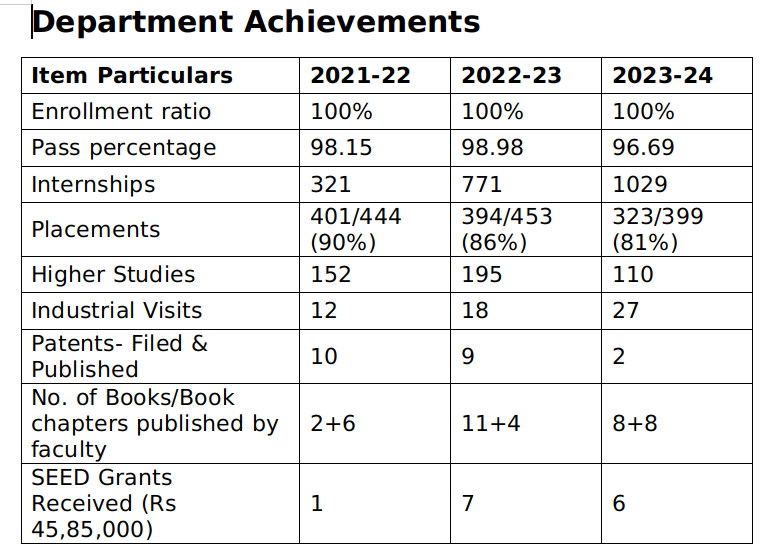 Department Achievements

| Item Particulars | 2021-22 | 2022-23 | 2023-24 |
|---|---|---|---|
| Enrollment ratio | 100% | 100% | 100% |
| Pass percentage | 98.15 | 98.98 | 96.69 |
| Internships | 321 | 771 | 1029 |
| Placements | 401/444 (90%) | 394/453 (86%) | 323/399 (81%) |
| Higher Studies | 152 | 195 | 110 |
| Industrial Visits | 12 | 18 | 27 |
| Patents- Filed & Published | 10 | 9 | 2 |
| No. of Books/Book chapters published by faculty | 2+6 | 11+4 | 8+8 |
| SEED Grants Received (Rs 45,85,000) | 1 | 7 | 6 |